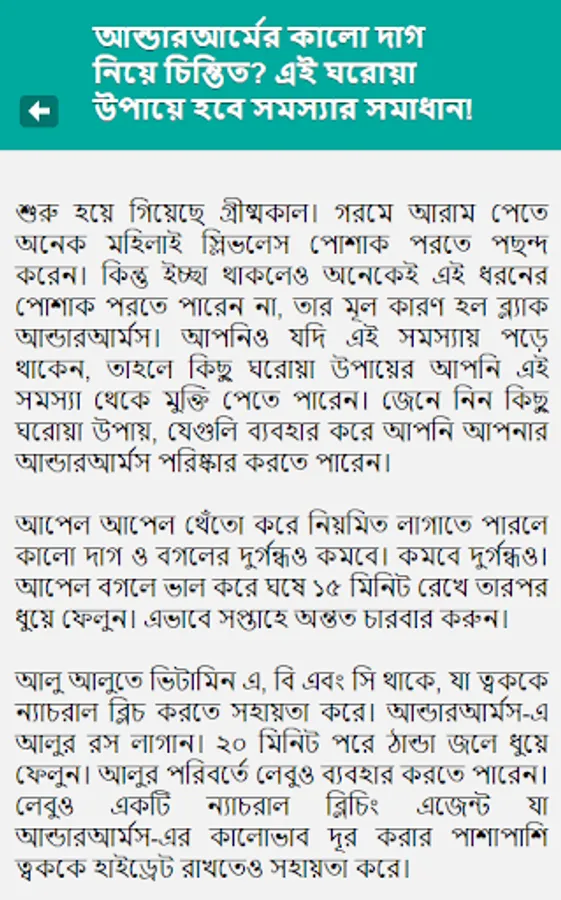 আন্ডারআর্মের কালো দাগ নিয়ে চিন্তিত? এই ঘরোয়া উপায়ে হবে সমস্যার সমাধান!

শুরু হয়ে গিয়েছে গ্রীষ্মকাল। গরমে আরাম পেতে অনেক মহিলাই স্লিভলেস পোশাক পরতে পছন্দ করেন। কিন্তু ইচ্ছা থাকলেও অনেকেই এই ধরনের পোশাক পরতে পারেন না, তার মূল কারণ হল ব্ল্যাক আন্ডারআর্মস। আপনিও যদি এই সমস্যায় পড়ে থাকেন, তাহলে কিছু ঘরোয়া উপায়ের আপনি এই সমস্যা থেকে মুক্তি পেতে পারেন। জেনে নিন কিছু ঘরোয়া উপায়, যেগুলি ব্যবহার করে আপনি আপনার আন্ডারআর্মস পরিষ্কার করতে পারেন।

আপেল আপেল থেঁতো করে নিয়মিত লাগাতে পারলে কালো দাগ ও বগলের দুর্গন্ধও কমবে। কমবে দুর্গন্ধও। আপেল বগলে ভাল করে ঘষে ১৫ মিনিট রেখে তারপর ধুয়ে ফেলুন। এভাবে সপ্তাহে অন্তত চারবার করুন।

আলু আলুতে ভিটামিন এ, বি এবং সি থাকে, যা ত্বককে ন্যাচরাল ব্লিচ করতে সহায়তা করে। আন্ডারআর্মস-এ আলুর রস লাগান। ২০ মিনিট পরে ঠান্ডা জলে ধুয়ে ফেলুন। আলুর পরিবর্তে লেবুও ব্যবহার করতে পারেন। লেবুও একটি ন্যাচরাল ব্লিচিং এজেন্ট যা আন্ডারআর্মস-এর কালোভাব দূর করার পাশাপাশি ত্বককে হাইড্রেট রাখতেও সহায়তা করে।